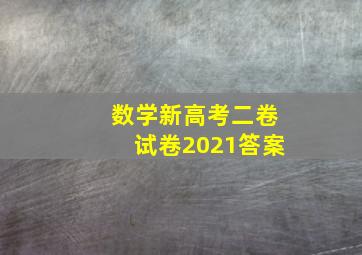 数学新高考二卷
试卷2021答案